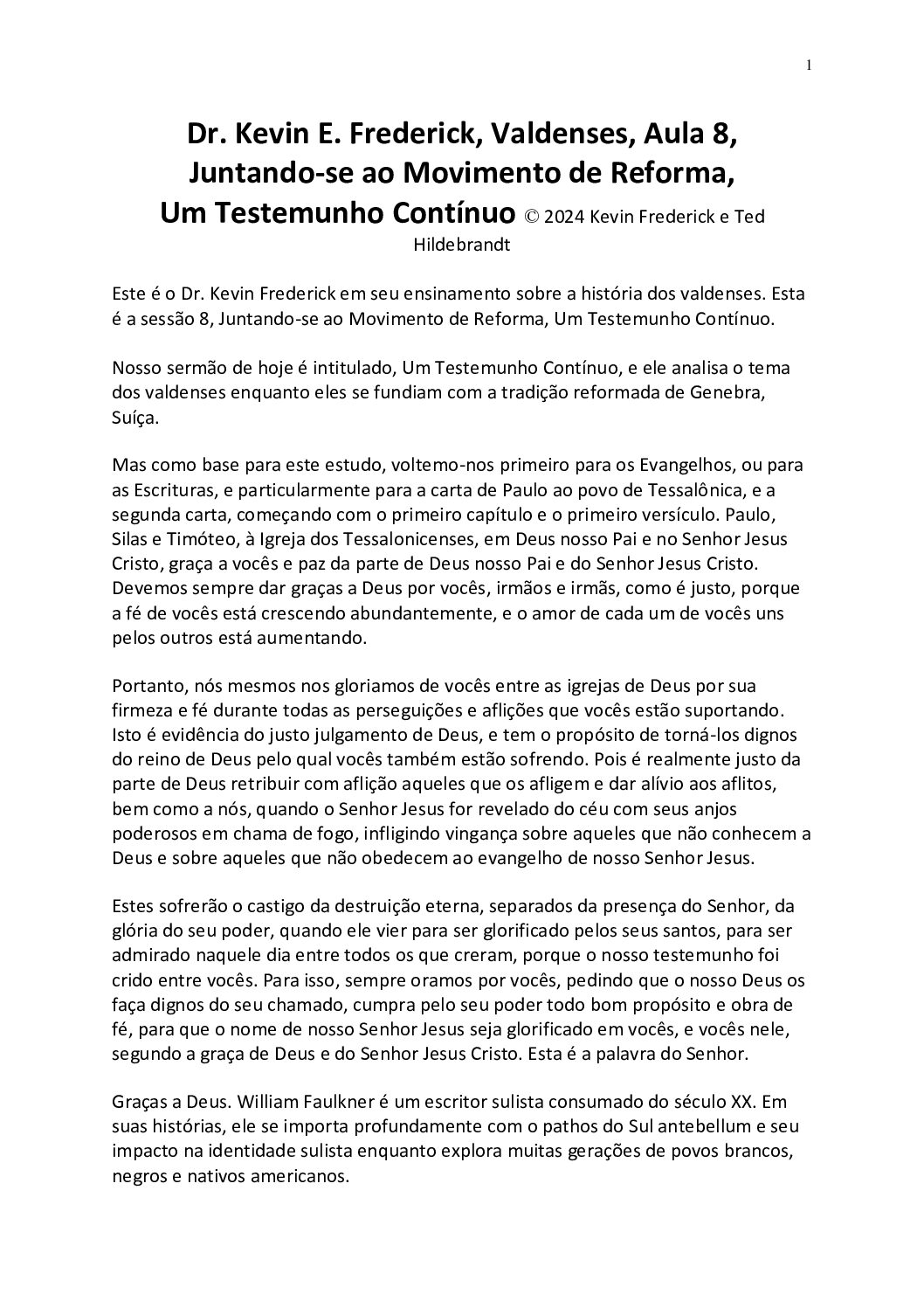 1

Dr. Kevin E. Frederick, Valdenses, Aula 8, Juntando-se ao Movimento de Reforma, Um Testemunho Contínuo © 2024 Kevin Frederick e Ted Hildebrandt

Este é o Dr. Kevin Frederick em seu ensinamento sobre a história dos valdenses. Esta é a sessão 8, Juntando-se ao Movimento de Reforma, Um Testemunho Contínuo.

Nosso sermão de hoje é intitulado, Um Testemunho Contínuo, e ele analisa o tema dos valdenses enquanto eles se fundiam com a tradição reformada de Genebra, Suíça.

Mas como base para este estudo, voltemo-nos primeiro para os Evangelhos, ou para as Escrituras, e particularmente para a carta de Paulo ao povo de Tessalônica, e a segunda carta, começando com o primeiro capítulo e o primeiro versículo. Paulo, Silas e Timóteo, à Igreja dos Tessalonicenses, em Deus nosso Pai e no Senhor Jesus Cristo, graça a vocês e paz da parte de Deus nosso Pai e do Senhor Jesus Cristo. Devemos sempre dar graças a Deus por vocês, irmãos e irmãs, como é justo, porque a fé de vocês está crescendo abundantemente, e o amor de cada um de vocês uns pelos outros está aumentando.

Portanto, nós mesmos nos gloriamos de vocês entre as igrejas de Deus por sua firmeza e fé durante todas as perseguições e aflições que vocês estão suportando. Isto é evidência do justo julgamento de Deus, e tem o propósito de torná-los dignos do reino de Deus pelo qual vocês também estão sofrendo. Pois é realmente justo da parte de Deus retribuir com aflição aqueles que os afligem e dar alívio aos aflitos, bem como a nós, quando o Senhor Jesus for revelado do céu com seus anjos poderosos em chama de fogo, infligindo vingança sobre aqueles que não conhecem a Deus e sobre aqueles que não obedecem ao evangelho de nosso Senhor Jesus.

Estes sofrerão o castigo da destruição eterna, separados da presença do Senhor, da glória do seu poder, quando ele vier para ser glorificado pelos seus santos, para ser admirado naquele dia entre todos os que creram, porque o nosso testemunho foi crido entre vocês. Para isso, sempre oramos por vocês, pedindo que o nosso Deus os faça dignos do seu chamado, cumpra pelo seu poder todo bom propósito e obra de fé, para que o nome de nosso Senhor Jesus seja glorificado em vocês, e vocês nele, segundo a graça de Deus e do Senhor Jesus Cristo. Esta é a palavra do Senhor.

Graças a Deus. William Faulkner é um escritor sulista consumado do século XX. Em suas histórias, ele se importa profundamente com o pathos do Sul antebellum e seu impacto na identidade sulista enquanto explora muitas gerações de povos brancos, negros e nativos americanos.